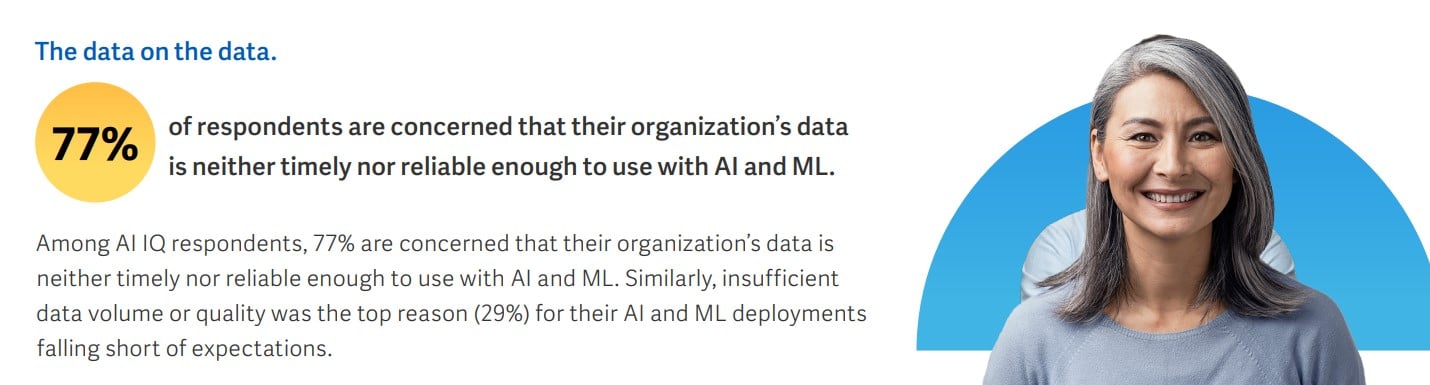 The data on the data.

77%

of respondents are concerned that their organization's data is neither timely nor reliable enough to use with AI and ML.

Among AI IQ respondents, 77% are concerned that their organization's data is neither timely nor reliable enough to use with AI and ML. Similarly, insufficient data volume or quality was the top reason (29%) for their AI and ML deployments falling short of expectations.